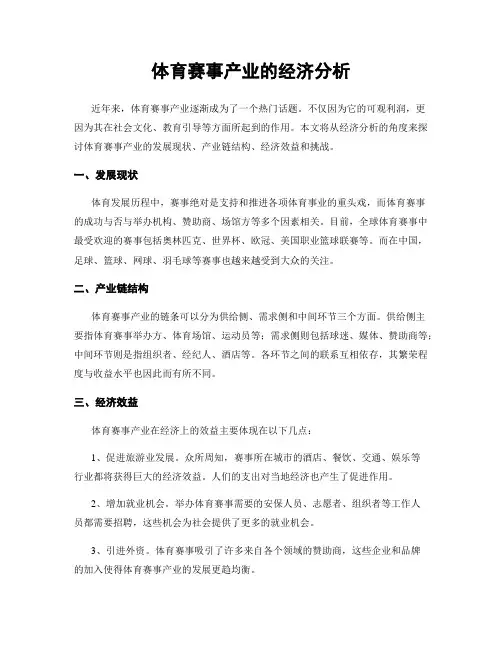 体育赛事产业的经济分析

近年来，体育赛事产业逐渐成为了一个热门话题。不仅因为它的可观利润，更因为其在社会文化、教育引导等方面所起到的作用。本文将从经济分析的角度来探讨体育赛事产业的发展现状、产业链结构、经济效益和挑战。

一、发展现状

体育发展历程中，赛事绝对是支持和推进各项体育事业的重头戏，而体育赛事的成功与否与举办机构、赞助商、场馆方等多个因素相关。目前，全球体育赛事中最受欢迎的赛事包括奥林匹克、世界杯、欧冠、美国职业篮球联赛等。而在中国，足球、篮球、网球、羽毛球等赛事也越来越受到大众的关注。

二、产业链结构

体育赛事产业的链条可以分为供给侧、需求侧和中间环节三个方面。供给侧主要指体育赛事举办方、体育场馆、运动员等；需求侧则包括球迷、媒体、赞助商等；中间环节则是指组织者、经纪人、酒店等。各环节之间的联系互相依存，其繁荣程度与收益水平也因此而有所不同。

三、经济效益

体育赛事产业在经济上的效益主要体现在以下几点：

1、促进旅游业发展。众所周知，赛事所在城市的酒店、餐饮、交通、娱乐等行业都将获得巨大的经济效益，人们的支出对当地经济也产生了促进作用。

2、增加就业机会。举办体育赛事需要的安保人员、志愿者、组织者等工作人员都需要招聘，这些机会为社会提供了更多的就业机会。

3、引进外资。体育赛事吸引了许多来自各个领域的赞助商，这些企业和品牌的加入使得体育赛事产业的发展更趋均衡。